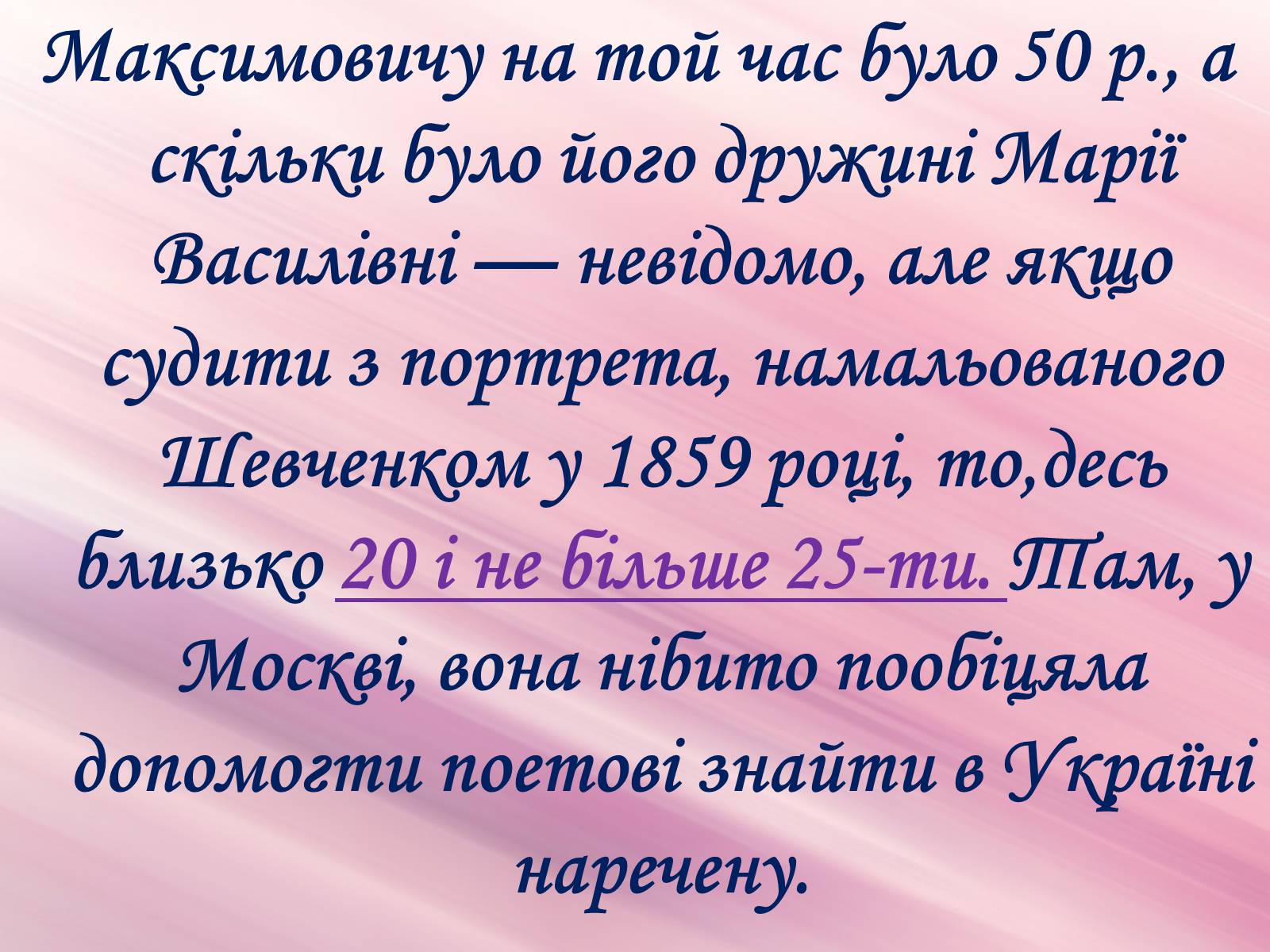 Максимовичу на той час було 50 р., а скільки було його дружині Марії Василівні — невідомо, але якщо судити з портрета, намальованого Шевченком у 1859 році, то,десь близько 20 і не більше 25-ти. Там, у Москві, вона нібито пообіцяла допомогти поетові знайти в Україні наречену.